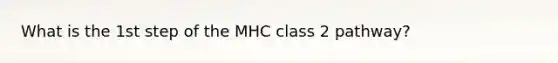 What is the 1st step of the MHC class 2 pathway?